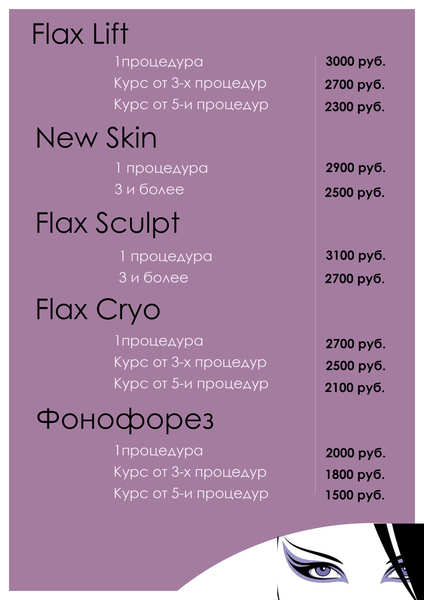 Flax Lift

1процедура 3000 руб.

Курс от 3-х процедур 2700 руб.

Курс от 5-и процедур 2300 руб.

New Skin

1 процедура 2900 руб.

3 и более 2500 руб.

Flax Sculpt

1 процедура 3100 руб.

3 и более 2700 руб.

Flax Cryo

1процедура 2700 руб.

Курс от 3-х процедур 2500 руб.

Курс от 5-и процедур 2100 руб.

Фонофорез

1процедура 2000 руб.

Курс от 3-х процедур 1800 руб.

Курс от 5-и процедур 1500 руб.